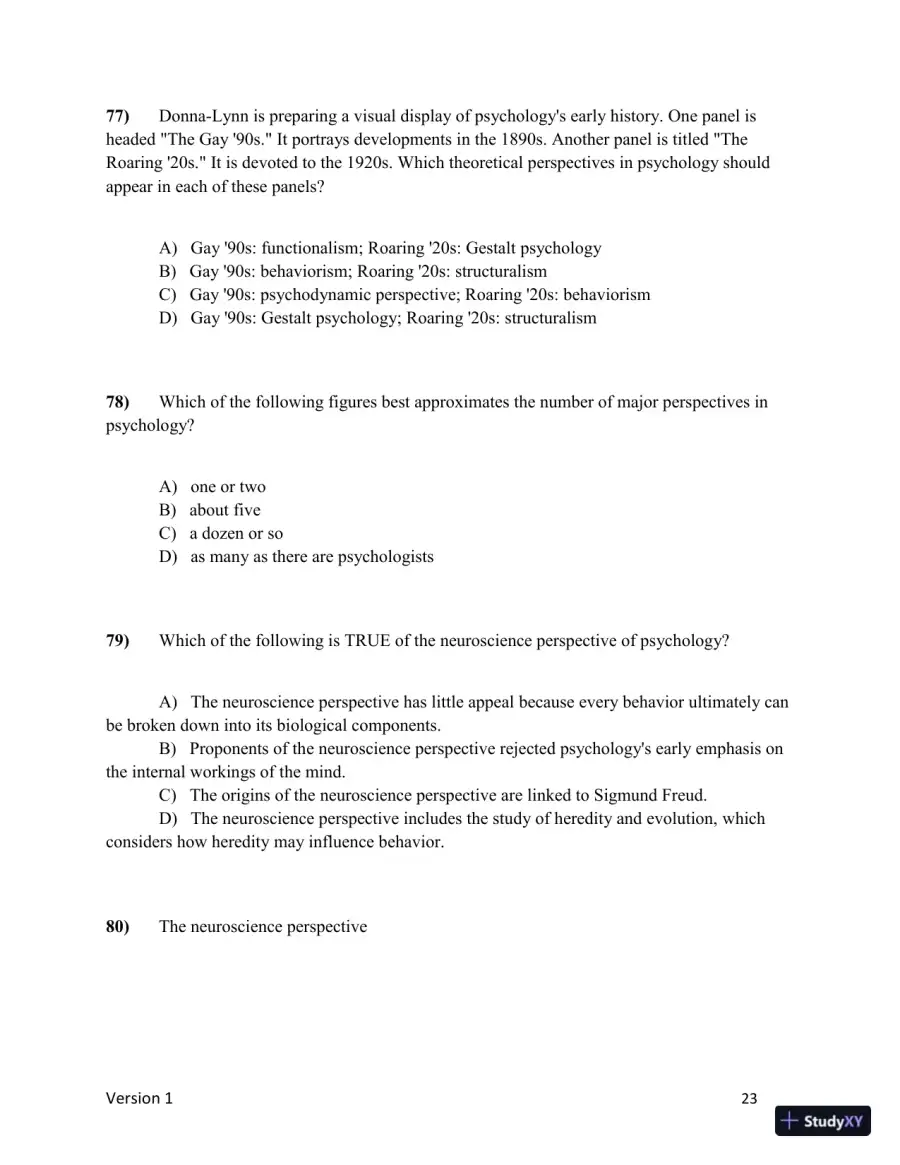 77) Donna-Lynn is preparing a visual display of psychology's early history. One panel is headed "The Gay '90s." It portrays developments in the 1890s. Another panel is titled "The Roaring '20s." It is devoted to the 1920s. Which theoretical perspectives in psychology should appear in each of these panels?

A) Gay '90s: functionalism; Roaring '20s: Gestalt psychology
B) Gay '90s: behaviorism; Roaring '20s: structuralism
C) Gay '90s: psychodynamic perspective; Roaring '20s: behaviorism
D) Gay '90s: Gestalt psychology; Roaring '20s: structuralism

78) Which of the following figures best approximates the number of major perspectives in psychology?

A) one or two
B) about five
C) a dozen or so
D) as many as there are psychologists

79) Which of the following is TRUE of the neuroscience perspective of psychology?

A) The neuroscience perspective has little appeal because every behavior ultimately can be broken down into its biological components.
B) Proponents of the neuroscience perspective rejected psychology's early emphasis on the internal workings of the mind.
C) The origins of the neuroscience perspective are linked to Sigmund Freud.
D) The neuroscience perspective includes the study of heredity and evolution, which considers how heredity may influence behavior.

80) The neuroscience perspective

Version 1
23

StudyXY